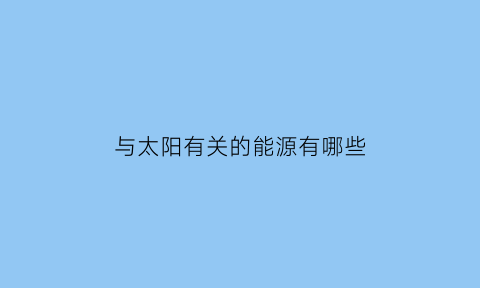 与太阳有关的能源有哪些